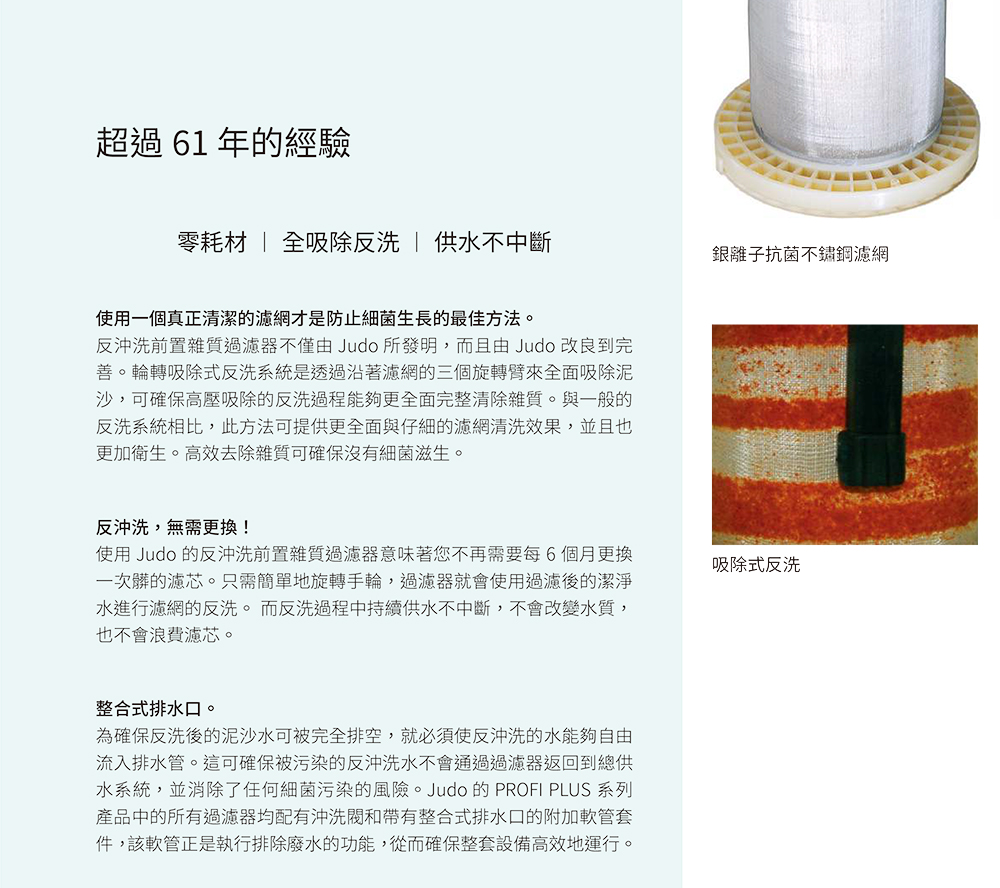 超過 61 年的經驗

零耗材 | 全吸除反洗 | 供水不中斷

使用一個真正清潔的濾網才是防止細菌生長的最佳方法。
反沖洗前置雜質過濾器不僅由 Judo 所發明，而且由 Judo 改良到完善。輪轉吸除式反洗系統是透過沿著濾網的三個旋轉臂來全面吸除泥沙，可確保高壓吸除的反洗過程能夠更全面完整清除雜質。與一般的反洗系統相比，此方法可提供更全面與仔細的濾網清洗效果，並且也更加衛生。高效去除雜質可確保沒有細菌滋生。

反沖洗，無需更換！
使用 Judo 的反沖洗前置雜質過濾器意味著您不再需要每 6 個月更換一次髒的濾芯。只需簡單地旋轉手輪，過濾器就會使用過濾後的潔淨水進行濾網的反洗。 而反洗過程中持續供水不中斷，不會改變水質，也不會浪費濾芯。

整合式排水口。
為確保反洗後的泥沙水可被完全排空，就必須使反沖洗的水能夠自由流入排水管。這可確保被污染的反沖洗水不會通過過濾器返回到總供水系統，並消除了任何細菌污染的風險。Judo 的 PROFI PLUS 系列產品中的所有過濾器均配有沖洗閥和帶有整合式排水口的附加軟管套件，該軟管正是執行排除廢水的功能，從而確保整套設備高效地運行。

銀離子抗菌不鏽鋼濾網

吸除式反洗